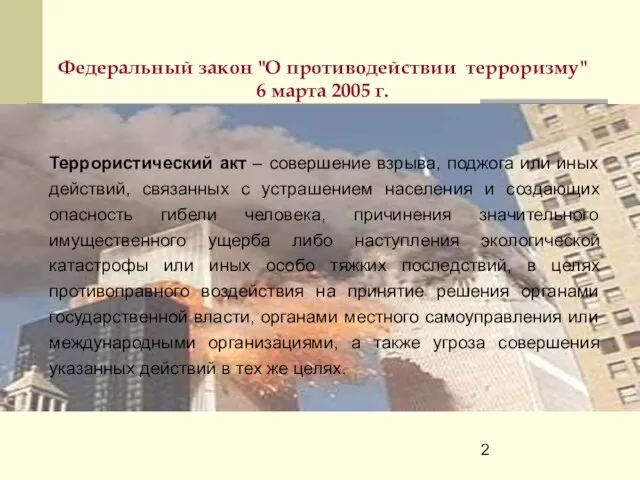 Федеральный закон "О противодействии терроризму"
6 марта 2005 г.

Террористический акт – совершение взрыва, поджога или иных действий, связанных с устрашением населения и создающих опасность гибели человека, причинения значительного имущественного ущерба либо наступления экологической катастрофы или иных особо тяжких последствий, в целях противоправного воздействия на принятие решения органами государственной власти, органами местного самоуправления или международными организациями, а также угроза совершения указанных действий в тех же целях.

2